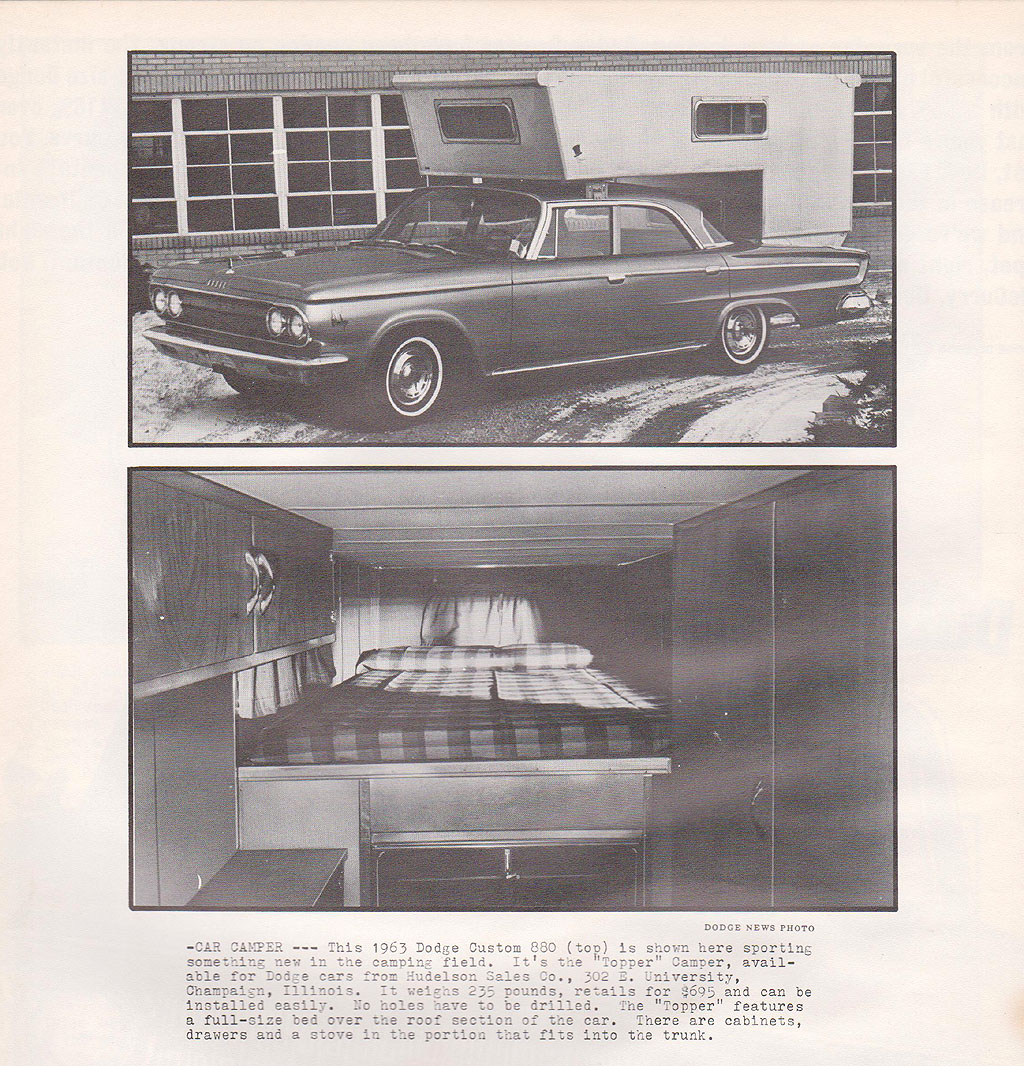 DODGE NEWS PHOTO

-CAR CAMPER --- This 1963 Dodge Custom 880 (top) is shown here sporting something new in the camping field. It's the "Topper" Camper, available for Dodge cars from Hudelson Sales Co., 302 E. University, Champaign, Illinois. It weighs 235 pounds, retails for $695 and can be installed easily. No holes have to be drilled. The "Topper" features a full-size bed over the roof section of the car. There are cabinets, drawers and a stove in the portion that fits into the trunk.